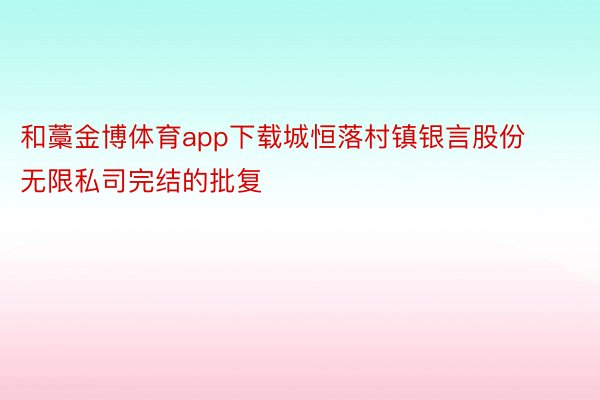 和藁金博体育app下载城恒落村镇银言股份无限私司完结的批复